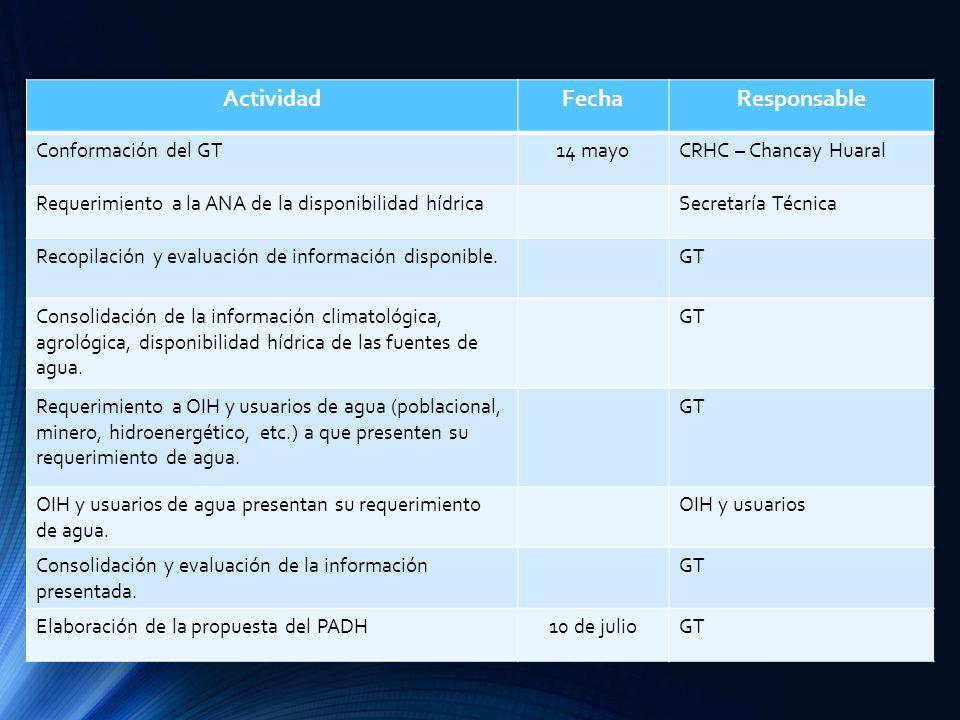 | Actividad | Fecha | Responsable |
|---|---|---|
| Conformación del GT | 14 mayo | CRHC – Chancay Huaral |
| Requerimiento a la ANA de la disponibilidad hídrica | | Secretaría Técnica |
| Recopilación y evaluación de información disponible. | | GT |
| Consolidación de la información climatológica, agrológica, disponibilidad hídrica de las fuentes de agua. | | GT |
| Requerimiento a OIH y usuarios de agua (poblacional, minero, hidroenergético, etc.) a que presenten su requerimiento de agua. | | GT |
| OIH y usuarios de agua presentan su requerimiento de agua. | | OIH y usuarios |
| Consolidación y evaluación de la información presentada. | | GT |
| Elaboración de la propuesta del PADH | 10 de julio | GT |